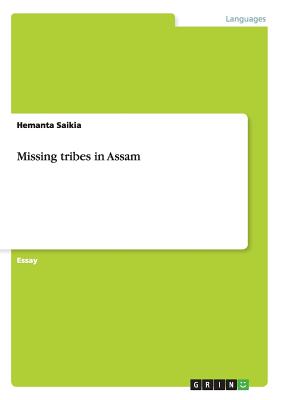 Languages

Hemanta Saikia

Missing tribes in Assam

Essay

GRIN